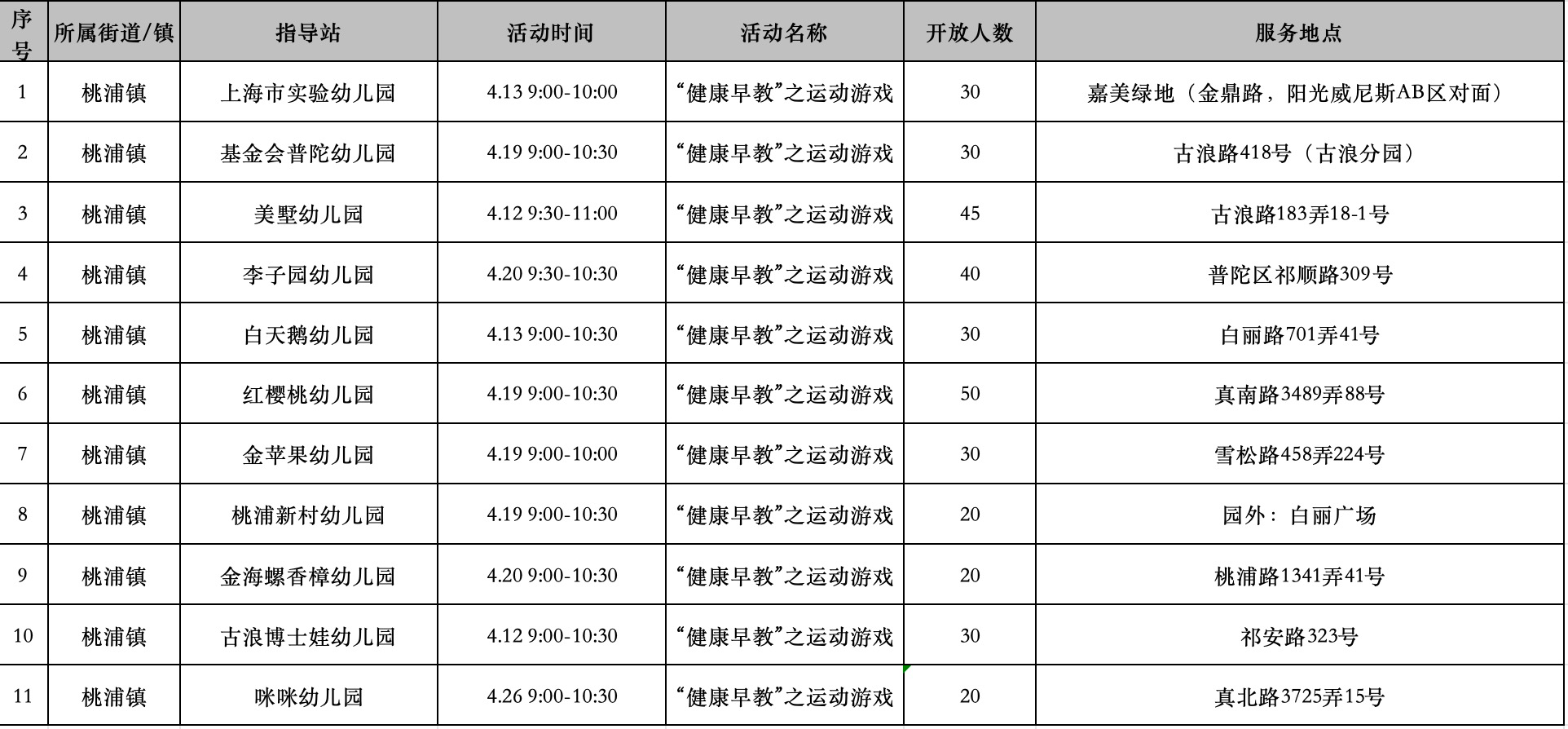 | 序号 | 所属街道/镇 | 指导站 | 活动时间 | 活动名称 | 开放人数 | 服务地点 |
|---|---|---|---|---|---|---|
| 1 | 桃浦镇 | 上海市实验幼儿园 | 4.13 9:00-10:00 | “健康早教”之运动游戏 | 30 | 嘉美绿地（金鼎路，阳光威尼斯AB区对面） |
| 2 | 桃浦镇 | 基金会普陀幼儿园 | 4.19 9:00-10:30 | “健康早教”之运动游戏 | 30 | 古浪路418号（古浪分园） |
| 3 | 桃浦镇 | 美墅幼儿园 | 4.12 9:30-11:00 | “健康早教”之运动游戏 | 45 | 古浪路183弄18-1号 |
| 4 | 桃浦镇 | 李子园幼儿园 | 4.20 9:30-10:30 | “健康早教”之运动游戏 | 40 | 普陀区祁顺路309号 |
| 5 | 桃浦镇 | 白天鹅幼儿园 | 4.13 9:00-10:30 | “健康早教”之运动游戏 | 30 | 白丽路701弄41号 |
| 6 | 桃浦镇 | 红樱桃幼儿园 | 4.19 9:00-10:30 | “健康早教”之运动游戏 | 50 | 真南路3489弄88号 |
| 7 | 桃浦镇 | 金苹果幼儿园 | 4.19 9:00-10:00 | “健康早教”之运动游戏 | 30 | 雪松路458弄224号 |
| 8 | 桃浦镇 | 桃浦新村幼儿园 | 4.19 9:00-10:30 | “健康早教”之运动游戏 | 20 | 园外：白丽广场 |
| 9 | 桃浦镇 | 金海螺香樟幼儿园 | 4.20 9:00-10:30 | “健康早教”之运动游戏 | 20 | 桃浦路1341弄41号 |
| 10 | 桃浦镇 | 古浪博士娃幼儿园 | 4.12 9:00-10:30 | “健康早教”之运动游戏 | 30 | 祁安路323号 |
| 11 | 桃浦镇 | 咪咪幼儿园 | 4.26 9:00-10:30 | “健康早教”之运动游戏 | 20 | 真北路3725弄15号 |